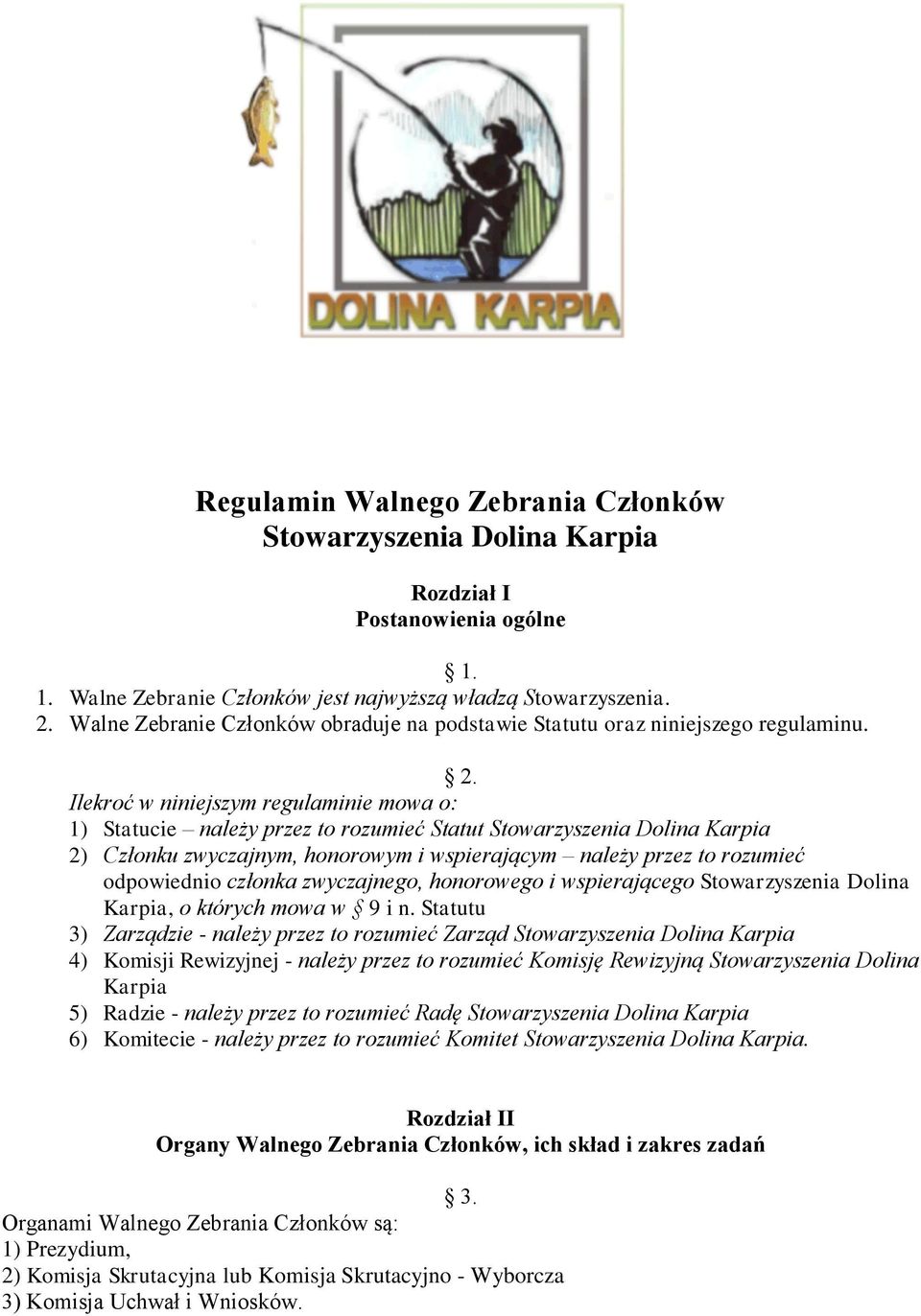 DOLINA KARPIA

Regulamin Walnego Zebrania Członków
Stowarzyszenia Dolina Karpia

Rozdział I
Postanowienia ogólne

§ 1.
1. Walne Zebranie Członków jest najwyższą władzą Stowarzyszenia.
2. Walne Zebranie Członków obraduje na podstawie Statutu oraz niniejszego regulaminu.

§ 2.
Ilekroć w niniejszym regulaminie mowa o:
1) Statucie – należy przez to rozumieć Statut Stowarzyszenia Dolina Karpia
2) Członku zwyczajnym, honorowym i wspierającym – należy przez to rozumieć odpowiednio członka zwyczajnego, honorowego i wspierającego Stowarzyszenia Dolina Karpia, o których mowa w § 9 i n. Statutu
3) Zarządzie - należy przez to rozumieć Zarząd Stowarzyszenia Dolina Karpia
4) Komisji Rewizyjnej - należy przez to rozumieć Komisję Rewizyjną Stowarzyszenia Dolina Karpia
5) Radzie - należy przez to rozumieć Radę Stowarzyszenia Dolina Karpia
6) Komitecie - należy przez to rozumieć Komitet Stowarzyszenia Dolina Karpia.

Rozdział II
Organy Walnego Zebrania Członków, ich skład i zakres zadań

§ 3.
Organami Walnego Zebrania Członków są:
1) Prezydium,
2) Komisja Skrutacyjna lub Komisja Skrutacyjno - Wyborcza
3) Komisja Uchwał i Wniosków.